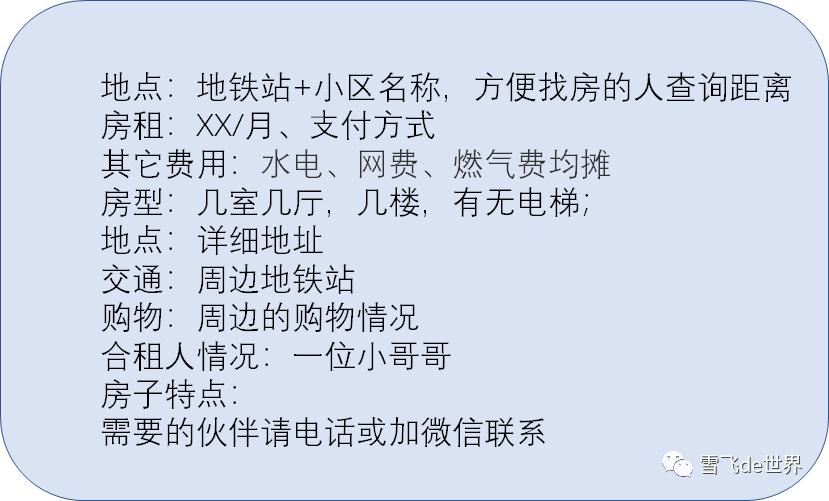 地点：地铁站+小区名称，方便找房的人查询距离
房租：XX/月、支付方式
其它费用：水电、网费、燃气费均摊
房型：几室几厅，几楼，有无电梯；
地点：详细地址
交通：周边地铁站
购物：周边的购物情况
合租人情况：一位小哥哥
房子特点：
需要的伙伴请电话或加微信联系

雪飞de世界